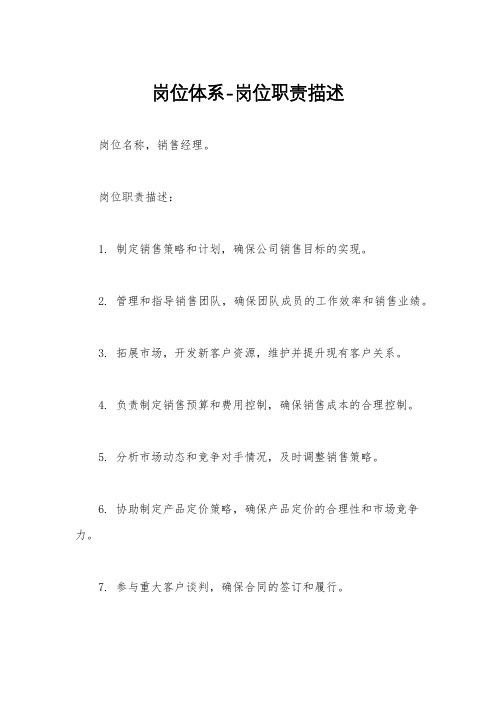 岗位体系-岗位职责描述

岗位名称，销售经理。

岗位职责描述：

1. 制定销售策略和计划，确保公司销售目标的实现。

2. 管理和指导销售团队，确保团队成员的工作效率和销售业绩。

3. 拓展市场，开发新客户资源，维护并提升现有客户关系。

4. 负责制定销售预算和费用控制，确保销售成本的合理控制。

5. 分析市场动态和竞争对手情况，及时调整销售策略。

6. 协助制定产品定价策略，确保产品定价的合理性和市场竞争力。

7. 参与重大客户谈判，确保合同的签订和履行。